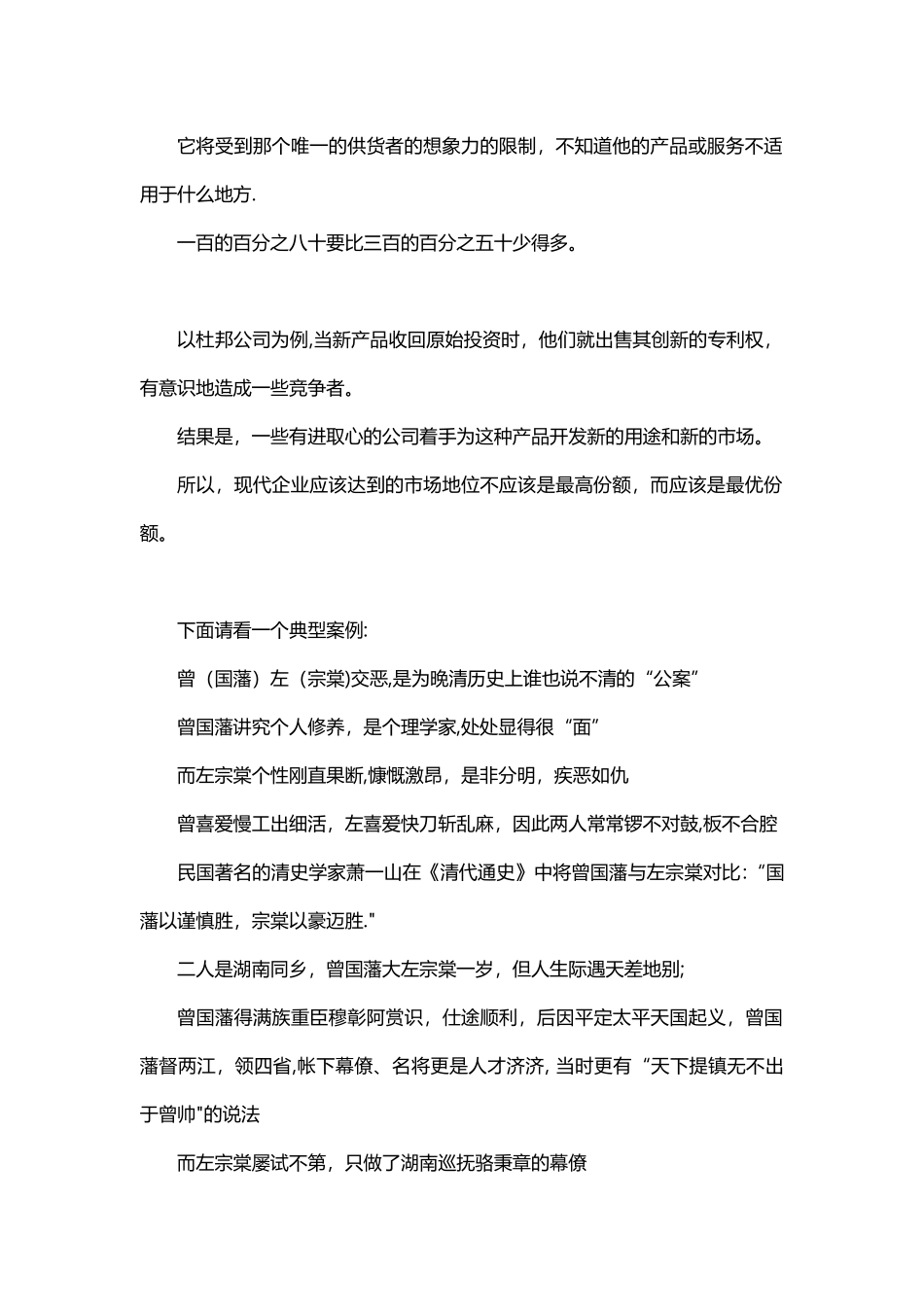 它将受到那个唯一的供货者的想象力的限制，不知道他的产品或服务不适用于什么地方.

一百的百分之八十要比三百的百分之五十少得多。

以杜邦公司为例,当新产品收回原始投资时，他们就出售其创新的专利权，有意识地造成一些竞争者。

结果是，一些有进取心的公司着手为这种产品开发新的用途和新的市场。

所以，现代企业应该达到的市场地位不应该是最高份额，而应该是最优份额。

下面请看一个典型案例:

曾（国藩）左（宗棠)交恶,是为晚清历史上谁也说不清的“公案”

曾国藩讲究个人修养，是个理学家,处处显得很“面”

而左宗棠个性刚直果断,慷慨激昂，是非分明，疾恶如仇

曾喜爱慢工出细活，左喜爱快刀斩乱麻，因此两人常常锣不对鼓,板不合腔

民国著名的清史学家萧一山在《清代通史》中将曾国藩与左宗棠对比:“国藩以谨慎胜，宗棠以豪迈胜."

二人是湖南同乡，曾国藩大左宗棠一岁，但人生际遇天差地别;

曾国藩得满族重臣穆彰阿赏识，仕途顺利，后因平定太平天国起义，曾国藩督两江，领四省,帐下幕僚、名将更是人才济济, 当时更有“天下提镇无不出于曾帅"的说法

而左宗棠屡试不第，只做了湖南巡抚骆秉章的幕僚